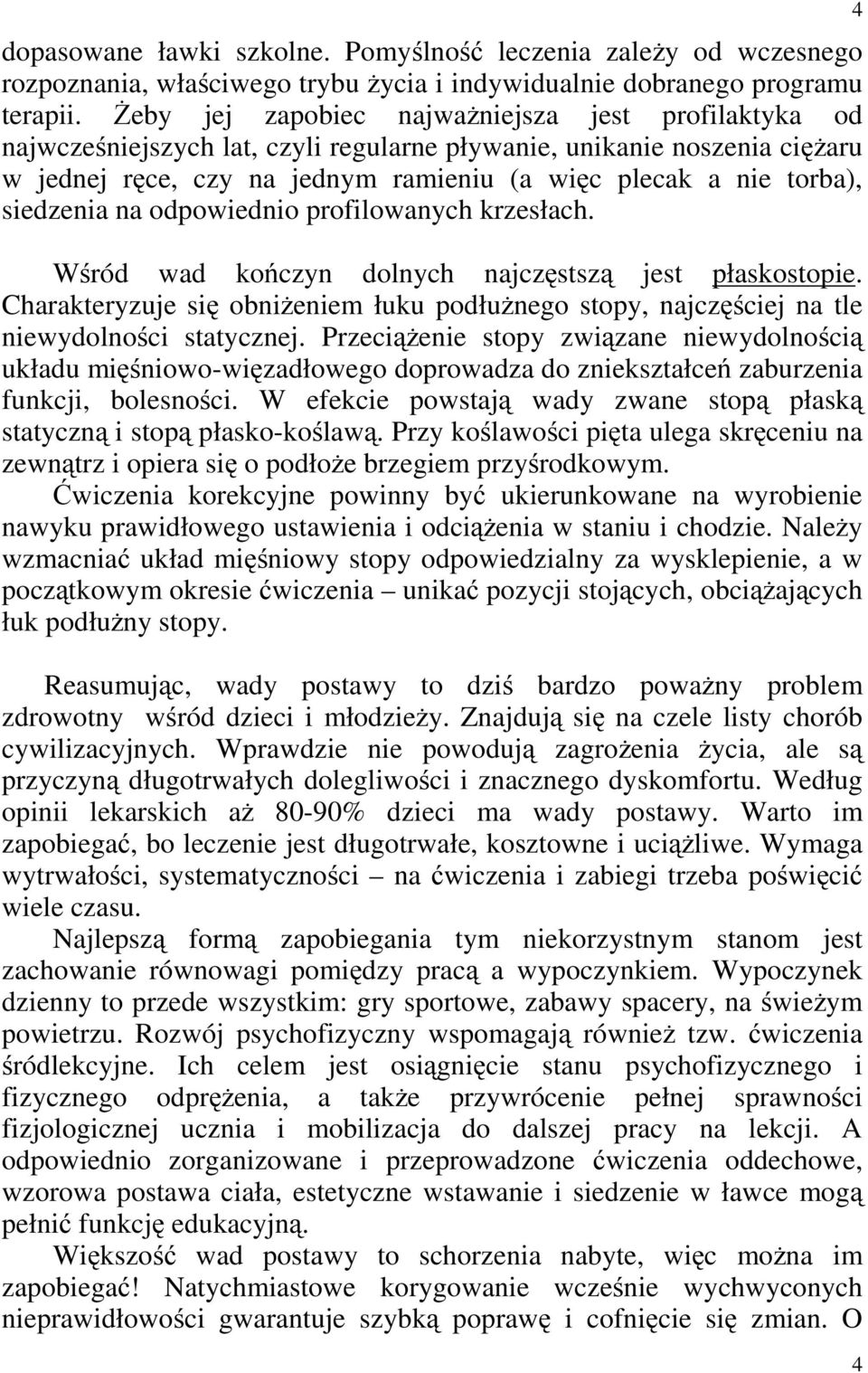 4

dopasowane ławki szkolne. Pomyślność leczenia zależy od wczesnego rozpoznania, właściwego trybu życia i indywidualnie dobranego programu terapii. Żeby jej zapobiec najważniejsza jest profilaktyka od najwcześniejszych lat, czyli regularne pływanie, unikanie noszenia ciężaru w jednej ręce, czy na jednym ramieniu (a więc plecak a nie torba), siedzenia na odpowiednio profilowanych krzesłach.

Wśród wad kończyn dolnych najczęstszą jest płaskostopie. Charakteryzuje się obniżeniem łuku podłużnego stopy, najczęściej na tle niewydolności statycznej. Przeciążenie stopy związane niewydolnością układu mięśniowo-więzadłowego doprowadza do zniekształceń zaburzenia funkcji, bolesności. W efekcie powstają wady zwane stopą płaską statyczną i stopą płasko-koślawą. Przy koślawości pięta ulega skręceniu na zewnątrz i opiera się o podłoże brzegiem przyśrodkowym.

Ćwiczenia korekcyjne powinny być ukierunkowane na wyrobienie nawyku prawidłowego ustawienia i odciążenia w staniu i chodzie. Należy wzmacniać układ mięśniowy stopy odpowiedzialny za wysklepienie, a w początkowym okresie ćwiczenia – unikać pozycji stojących, obciążających łuk podłużny stopy.

Reasumując, wady postawy to dziś bardzo poważny problem zdrowotny wśród dzieci i młodzieży. Znajdują się na czele listy chorób cywilizacyjnych. Wprawdzie nie powodują zagrożenia życia, ale są przyczyną długotrwałych dolegliwości i znacznego dyskomfortu. Według opinii lekarskich aż 80-90% dzieci ma wady postawy. Warto im zapobiegać, bo leczenie jest długotrwałe, kosztowne i uciążliwe. Wymaga wytrwałości, systematyczności – na ćwiczenia i zabiegi trzeba poświęcić wiele czasu.

Najlepszą formą zapobiegania tym niekorzystnym stanom jest zachowanie równowagi pomiędzy pracą a wypoczynkiem. Wypoczynek dzienny to przede wszystkim: gry sportowe, zabawy spacery, na świeżym powietrzu. Rozwój psychofizyczny wspomagają również tzw. ćwiczenia śródlekcyjne. Ich celem jest osiągnięcie stanu psychofizycznego i fizycznego odprężenia, a także przywrócenie pełnej sprawności fizjologicznej ucznia i mobilizacja do dalszej pracy na lekcji. A odpowiednio zorganizowane i przeprowadzone ćwiczenia oddechowe, wzorowa postawa ciała, estetyczne wstawanie i siedzenie w ławce mogą pełnić funkcję edukacyjną.

Większość wad postawy to schorzenia nabyte, więc można im zapobiegać! Natychmiastowe korygowanie wcześnie wychwyconych nieprawidłowości gwarantuje szybką poprawę i cofnięcie się zmian. O

4